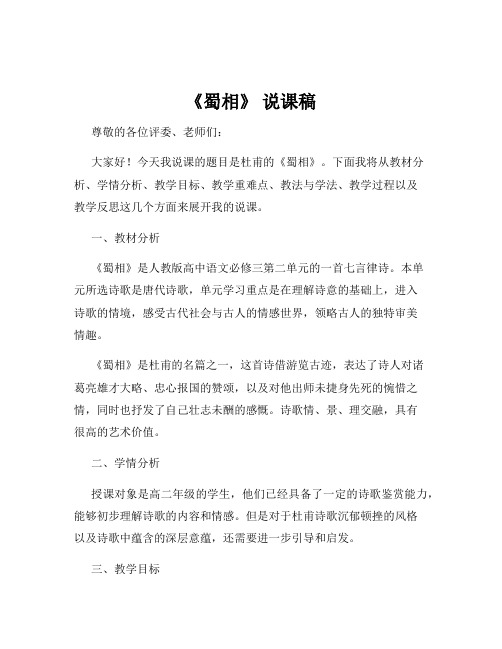 《蜀相》 说课稿

尊敬的各位评委、老师们：

大家好！今天我说课的题目是杜甫的《蜀相》。下面我将从教材分析、学情分析、教学目标、教学重难点、教法与学法、教学过程以及教学反思这几个方面来展开我的说课。

一、教材分析

《蜀相》是人教版高中语文必修三第二单元的一首七言律诗。本单元所选诗歌是唐代诗歌，单元学习重点是在理解诗意的基础上，进入诗歌的情境，感受古代社会与古人的情感世界，领略古人的独特审美情趣。

《蜀相》是杜甫的名篇之一，这首诗借游览古迹，表达了诗人对诸葛亮雄才大略、忠心报国的赞颂，以及对他出师未捷身先死的惋惜之情，同时也抒发了自己壮志未酬的感慨。诗歌情、景、理交融，具有很高的艺术价值。

二、学情分析

授课对象是高二年级的学生，他们已经具备了一定的诗歌鉴赏能力，能够初步理解诗歌的内容和情感。但是对于杜甫诗歌沉郁顿挫的风格以及诗歌中蕴含的深层意蕴，还需要进一步引导和启发。

三、教学目标